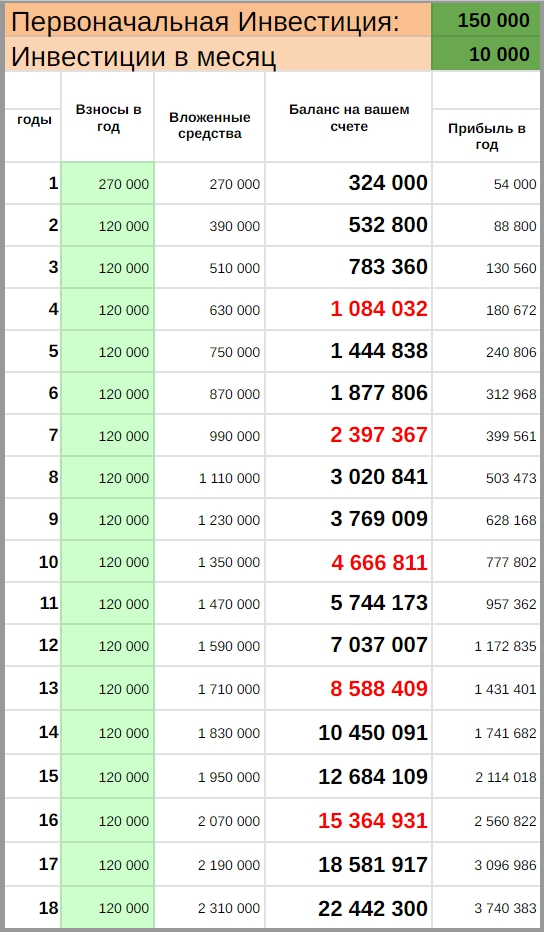 Первоначальная Инвестиция: 150 000

Инвестиции в месяц 10 000

| годы | Взносы в год | Вложенные средства | Баланс на вашем счете | Прибыль в год |
|---|---|---|---|---|
| 1 | 270 000 | 270 000 | 324 000 | 54 000 |
| 2 | 120 000 | 390 000 | 532 800 | 88 800 |
| 3 | 120 000 | 510 000 | 783 360 | 130 560 |
| 4 | 120 000 | 630 000 | 1 084 032 | 180 672 |
| 5 | 120 000 | 750 000 | 1 444 838 | 240 806 |
| 6 | 120 000 | 870 000 | 1 877 806 | 312 968 |
| 7 | 120 000 | 990 000 | 2 397 367 | 399 561 |
| 8 | 120 000 | 1 110 000 | 3 020 841 | 503 473 |
| 9 | 120 000 | 1 230 000 | 3 769 009 | 628 168 |
| 10 | 120 000 | 1 350 000 | 4 666 811 | 777 802 |
| 11 | 120 000 | 1 470 000 | 5 744 173 | 957 362 |
| 12 | 120 000 | 1 590 000 | 7 037 007 | 1 172 835 |
| 13 | 120 000 | 1 710 000 | 8 588 409 | 1 431 401 |
| 14 | 120 000 | 1 830 000 | 10 450 091 | 1 741 682 |
| 15 | 120 000 | 1 950 000 | 12 684 109 | 2 114 018 |
| 16 | 120 000 | 2 070 000 | 15 364 931 | 2 560 822 |
| 17 | 120 000 | 2 190 000 | 18 581 917 | 3 096 986 |
| 18 | 120 000 | 2 310 000 | 22 442 300 | 3 740 383 |